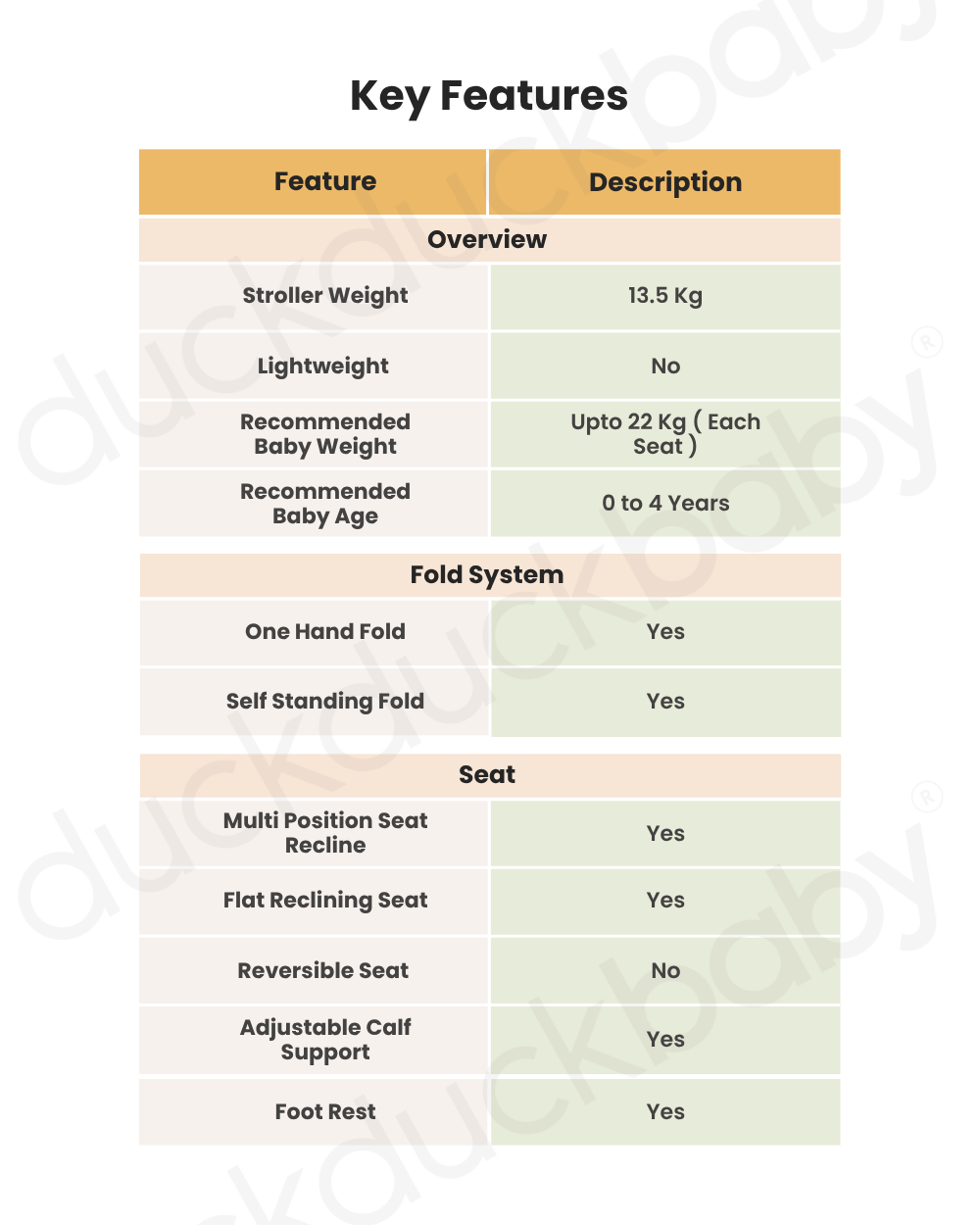 Key Features

| Feature | Description |
|---|---|
| Overview | |
| Stroller Weight | 13.5 Kg |
| Lightweight | No |
| Recommended Baby Weight | Upto 22 Kg ( Each Seat ) |
| Recommended Baby Age | 0 to 4 Years |
| Fold System | |
| One Hand Fold | Yes |
| Self Standing Fold | Yes |
| Seat | |
| Multi Position Seat Recline | Yes |
| Flat Reclining Seat | Yes |
| Reversible Seat | No |
| Adjustable Calf Support | Yes |
| Foot Rest | Yes |

duckduckbaby®